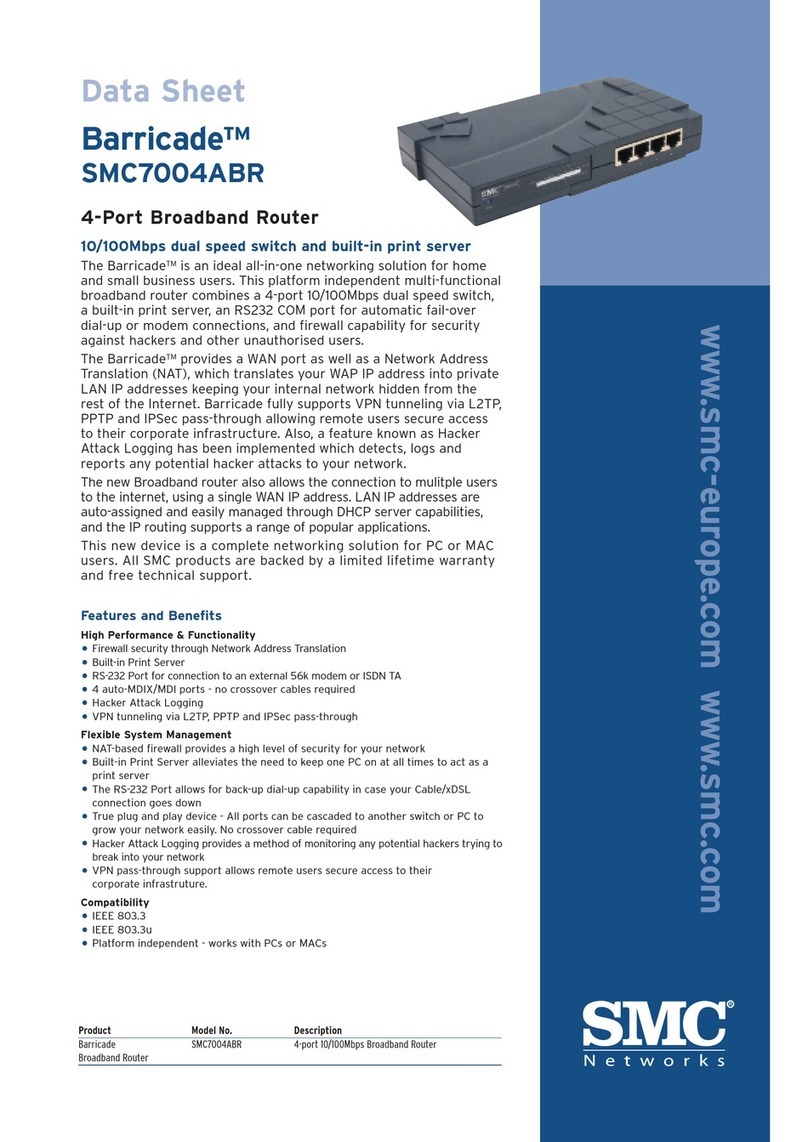 Data Sheet

Barricade™

SMC7004ABR

4-Port Broadband Router

10/100Mbps dual speed switch and built-in print server

The Barricade™ is an ideal all-in-one networking solution for home and small business users. This platform independent multi-functional broadband router combines a 4-port 10/100Mbps dual speed switch, a built-in print server, an RS232 COM port for automatic fail-over dial-up or modem connections, and firewall capability for security against hackers and other unauthorised users.

The Barricade™ provides a WAN port as well as a Network Address Translation (NAT), which translates your WAP IP address into private LAN IP addresses keeping your internal network hidden from the rest of the Internet. Barricade fully supports VPN tunneling via L2TP, PPTP and IPSec pass-through allowing remote users secure access to their corporate infrastructure. Also, a feature known as Hacker Attack Logging has been implemented which detects, logs and reports any potential hacker attacks to your network.

The new Broadband router also allows the connection to mulitple users to the internet, using a single WAN IP address. LAN IP addresses are auto-assigned and easily managed through DHCP server capabilities, and the IP routing supports a range of popular applications.

This new device is a complete networking solution for PC or MAC users. All SMC products are backed by a limited lifetime warranty and free technical support.

Features and Benefits

High Performance & Functionality
• Firewall security through Network Address Translation
• Built-in Print Server
• RS-232 Port for connection to an external 56k modem or ISDN TA
• 4 auto-MDIX/MDI ports - no crossover cables required
• Hacker Attack Logging
• VPN tunneling via L2TP, PPTP and IPSec pass-through

Flexible System Management
• NAT-based firewall provides a high level of security for your network
• Built-in Print Server alleviates the need to keep one PC on at all times to act as a print server
• The RS-232 Port allows for back-up dial-up capability in case your Cable/xDSL connection goes down
• True plug and play device - All ports can be cascaded to another switch or PC to grow your network easily. No crossover cable required
• Hacker Attack Logging provides a method of monitoring any potential hackers trying to break into your network
• VPN pass-through support allows remote users secure access to their corporate infrastruture.

Compatibility
• IEEE 803.3
• IEEE 803.3u
• Platform independent - works with PCs or MACs

| Product | Model No. | Description |
|---|---|---|
| Barricade Broadband Router | SMC7004ABR | 4-port 10/100Mbps Broadband Router |

www.smc-europe.com www.smc.com

SMC®
Networks